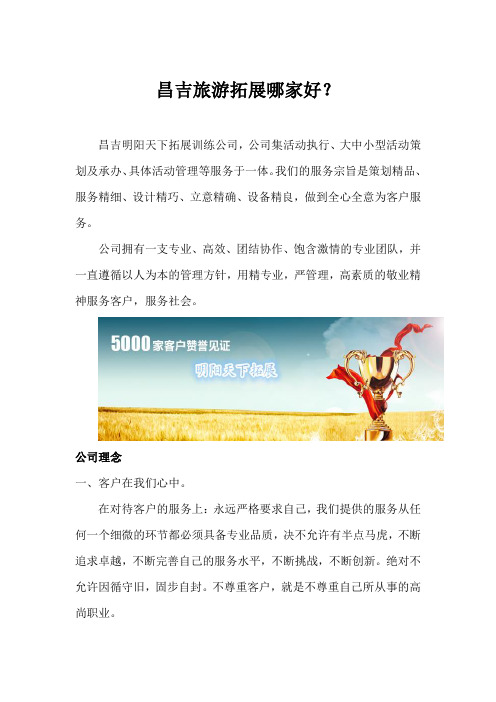 昌吉旅游拓展哪家好？

昌吉明阳天下拓展训练公司，公司集活动执行、大中小型活动策划及承办、具体活动管理等服务于一体。我们的服务宗旨是策划精品、服务精细、设计精巧、立意精确、设备精良，做到全心全意为客户服务。

公司拥有一支专业、高效、团结协作、饱含激情的专业团队，并一直遵循以人为本的管理方针，用精专业，严管理，高素质的敬业精神服务客户，服务社会。

5000家客户赞誉见证

明阳天下拓展

公司理念

一、客户在我们心中。

在对待客户的服务上：永远严格要求自己，我们提供的服务从任何一个细微的环节都必须具备专业品质，决不允许有半点马虎，不断追求卓越，不断完善自己的服务水平，不断挑战，不断创新。绝对不允许因循守旧，固步自封。不尊重客户，就是不尊重自己所从事的高尚职业。